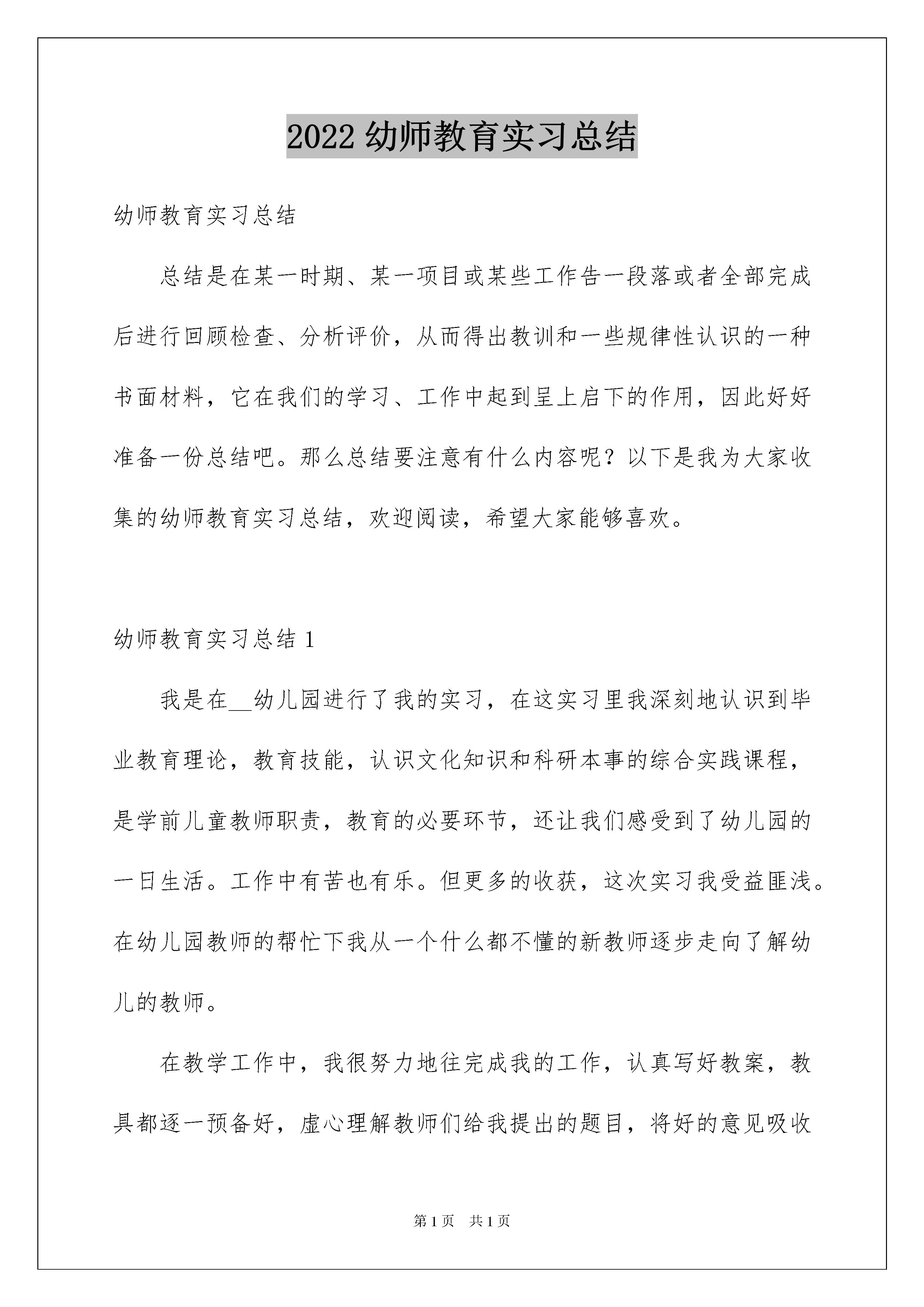 2022 幼师教育实习总结

幼师教育实习总结

总结是在某一时期、某一项目或某些工作告一段落或者全部完成后进行回顾检查、分析评价，从而得出教训和一些规律性认识的一种书面材料，它在我们的学习、工作中起到呈上启下的作用，因此好好准备一份总结吧。那么总结要注意有什么内容呢？以下是我为大家收集的幼师教育实习总结，欢迎阅读，希望大家能够喜欢。

幼师教育实习总结 1

我是在__幼儿园进行了我的实习，在这实习里我深刻地认识到毕业教育理论，教育技能，认识文化知识和科研本事的综合实践课程，是学前儿童教师职责，教育的必要环节，还让我们感受到了幼儿园的一日生活。工作中有苦也有乐。但更多的收获，这次实习我受益匪浅。在幼儿园教师的帮忙下我从一个什么都不懂的新教师逐步走向了解幼儿的教师。

在教学工作中，我很努力地往完成我的工作，认真写好教案，教具都逐一预备好，虚心理解教师们给我提出的题目，将好的意见吸收

第 1 页 共 1 页